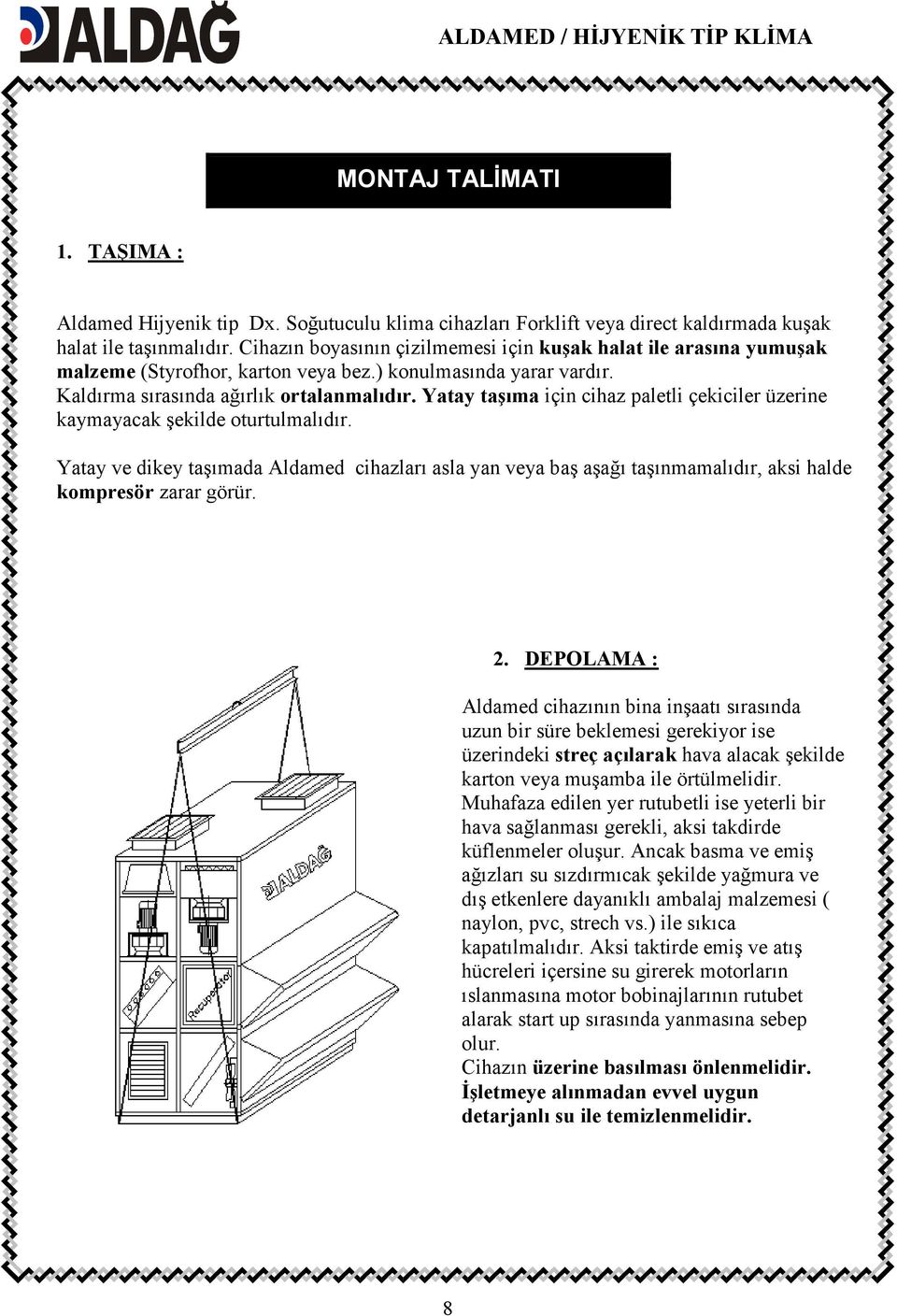 ALDAĞ

ALDAMED / HİJYENİK TİP KLİMA

MONTAJ TALİMATI

1. TAŞIMA :

Aldamed Hijyenik tip Dx. Soğutuculu klima cihazları Forklift veya direct kaldırmada kuşak halat ile taşınmalıdır. Cihazın boyasının çizilmemesi için kuşak halat ile arasına yumuşak malzeme (Styrofhor, karton veya bez.) konulmasında yarar vardır. Kaldırma sırasında ağırlık ortalanmalıdır. Yatay taşıma için cihaz paletli çekiciler üzerine kaymayacak şekilde oturtulmalıdır.

Yatay ve dikey taşımada Aldamed cihazları asla yan veya baş aşağı taşınmamalıdır, aksi halde kompresör zarar görür.

ALDAĞ

Recuperator

2. DEPOLAMA :

Aldamed cihazının bina inşaatı sırasında uzun bir süre beklemesi gerekiyor ise üzerindeki streç açılarak hava alacak şekilde karton veya muşamba ile örtülmelidir. Muhafaza edilen yer rutubetli ise yeterli bir hava sağlanması gerekli, aksi takdirde küflenmeler oluşur. Ancak basma ve emiş ağızları su sızdırmıcak şekilde yağmura ve dış etkenlere dayanıklı ambalaj malzemesi ( naylon, pvc, strech vs.) ile sıkıca kapatılmalıdır. Aksi taktirde emiş ve atış hücreleri içersine su girerek motorların ıslanmasına motor bobinajlarının rutubet alarak start up sırasında yanmasına sebep olur.
Cihazın üzerine basılması önlenmelidir. İşletmeye alınmadan evvel uygun detarjanlı su ile temizlenmelidir.

8